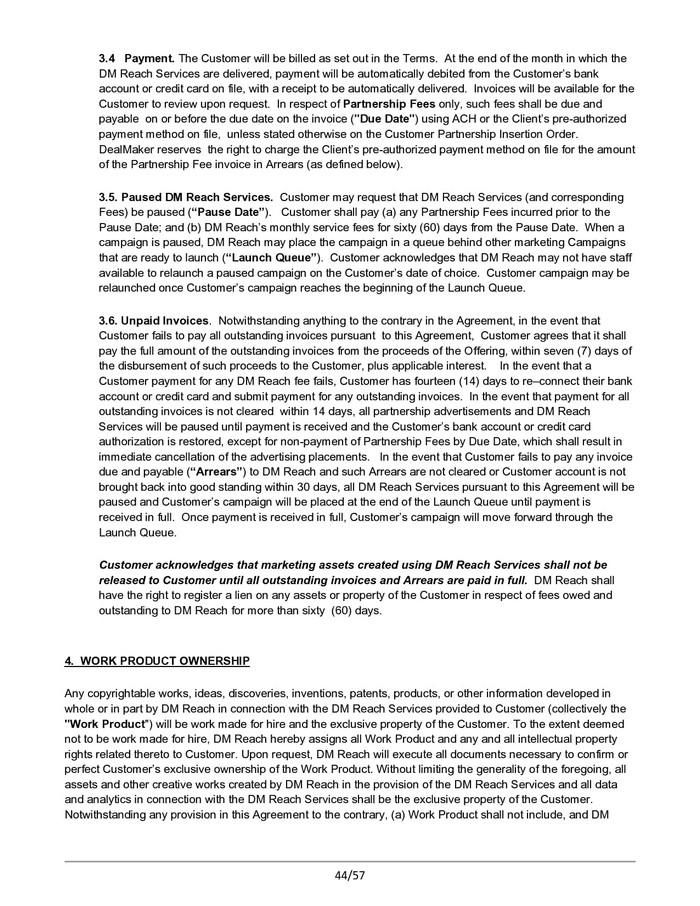 3.4 Payment. The Customer will be billed as set out in the Terms. At the end of the month in which the DM Reach Services are delivered, payment will be automatically debited from the Customer's bank account or credit card on file, with a receipt to be automatically delivered. Invoices will be available for the Customer to review upon request. In respect of Partnership Fees only, such fees shall be due and payable on or before the due date on the invoice ("Due Date") using ACH or the Client's pre-authorized payment method on file, unless stated otherwise on the Customer Partnership Insertion Order. DealMaker reserves the right to charge the Client's pre-authorized payment method on file for the amount of the Partnership Fee invoice in Arrears (as defined below).

3.5. Paused DM Reach Services. Customer may request that DM Reach Services (and corresponding Fees) be paused ("Pause Date"). Customer shall pay (a) any Partnership Fees incurred prior to the Pause Date; and (b) DM Reach's monthly service fees for sixty (60) days from the Pause Date. When a campaign is paused, DM Reach may place the campaign in a queue behind other marketing Campaigns that are ready to launch ("Launch Queue"). Customer acknowledges that DM Reach may not have staff available to relaunch a paused campaign on the Customer's date of choice. Customer campaign may be relaunched once Customer's campaign reaches the beginning of the Launch Queue.

3.6. Unpaid Invoices. Notwithstanding anything to the contrary in the Agreement, in the event that Customer fails to pay all outstanding invoices pursuant to this Agreement, Customer agrees that it shall pay the full amount of the outstanding invoices from the proceeds of the Offering, within seven (7) days of the disbursement of such proceeds to the Customer, plus applicable interest. In the event that a Customer payment for any DM Reach fee fails, Customer has fourteen (14) days to re–connect their bank account or credit card and submit payment for any outstanding invoices. In the event that payment for all outstanding invoices is not cleared within 14 days, all partnership advertisements and DM Reach Services will be paused until payment is received and the Customer's bank account or credit card authorization is restored, except for non-payment of Partnership Fees by Due Date, which shall result in immediate cancellation of the advertising placements. In the event that Customer fails to pay any invoice due and payable ("Arrears") to DM Reach and such Arrears are not cleared or Customer account is not brought back into good standing within 30 days, all DM Reach Services pursuant to this Agreement will be paused and Customer's campaign will be placed at the end of the Launch Queue until payment is received in full. Once payment is received in full, Customer's campaign will move forward through the Launch Queue.

Customer acknowledges that marketing assets created using DM Reach Services shall not be released to Customer until all outstanding invoices and Arrears are paid in full. DM Reach shall have the right to register a lien on any assets or property of the Customer in respect of fees owed and outstanding to DM Reach for more than sixty (60) days.

4. WORK PRODUCT OWNERSHIP

Any copyrightable works, ideas, discoveries, inventions, patents, products, or other information developed in whole or in part by DM Reach in connection with the DM Reach Services provided to Customer (collectively the "Work Product") will be work made for hire and the exclusive property of the Customer. To the extent deemed not to be work made for hire, DM Reach hereby assigns all Work Product and any and all intellectual property rights related thereto to Customer. Upon request, DM Reach will execute all documents necessary to confirm or perfect Customer's exclusive ownership of the Work Product. Without limiting the generality of the foregoing, all assets and other creative works created by DM Reach in the provision of the DM Reach Services and all data and analytics in connection with the DM Reach Services shall be the exclusive property of the Customer. Notwithstanding any provision in this Agreement to the contrary, (a) Work Product shall not include, and DM

44/57